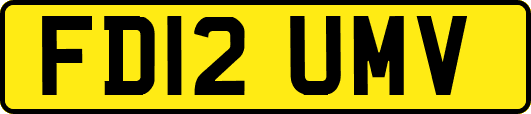 FD12 UMV